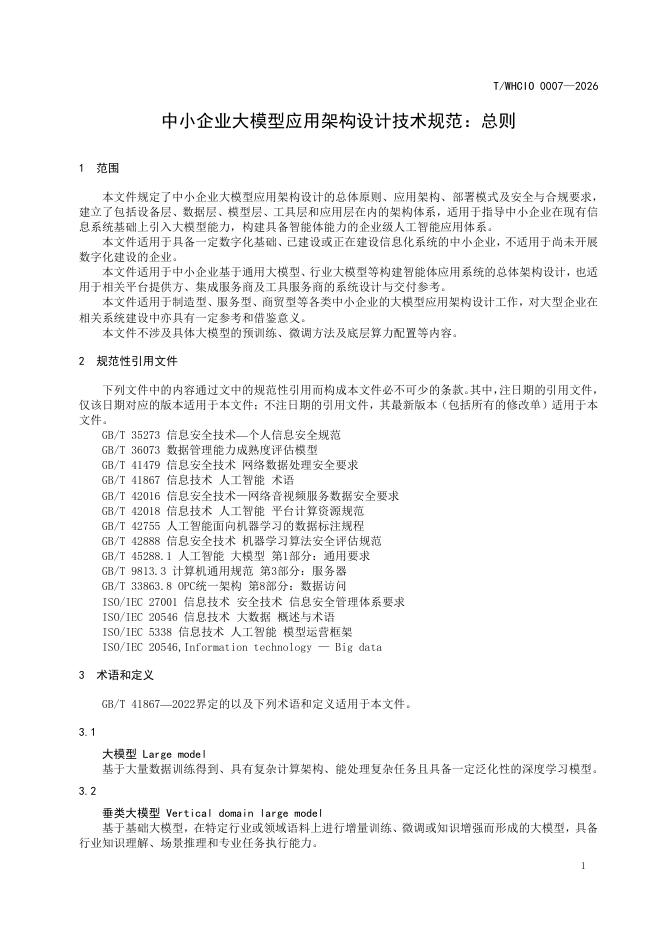 T/WHCIO 0007—2026

中小企业大模型应用架构设计技术规范：总则

1 范围

本文件规定了中小企业大模型应用架构设计的总体原则、应用架构、部署模式及安全与合规要求，建立了包括设备层、数据层、模型层、工具层和应用层在内的架构体系，适用于指导中小企业在现有信息系统基础上引入大模型能力，构建具备智能体能力的企业级人工智能应用体系。

本文件适用于具备一定数字化基础、已建设或正在建设信息化系统的中小企业，不适用于尚未开展数字化建设的企业。

本文件适用于中小企业基于通用大模型、行业大模型等构建智能体应用系统的总体架构设计，也适用于相关平台提供方、集成服务商及工具服务商的系统设计与交付参考。

本文件适用于制造型、服务型、商贸型等各类中小企业的大模型应用架构设计工作，对大型企业在相关系统建设中亦具有一定参考和借鉴意义。

本文件不涉及具体大模型的预训练、微调方法及底层算力配置等内容。

2 规范性引用文件

下列文件中的内容通过文中的规范性引用而构成本文件必不可少的条款。其中，注日期的引用文件，仅该日期对应的版本适用于本文件；不注日期的引用文件，其最新版本（包括所有的修改单）适用于本文件。

GB/T 35273 信息安全技术—个人信息安全规范
GB/T 36073 数据管理能力成熟度评估模型
GB/T 41479 信息安全技术 网络数据处理安全要求
GB/T 41867 信息技术 人工智能 术语
GB/T 42016 信息安全技术—网络音视频服务数据安全要求
GB/T 42018 信息技术 人工智能 平台计算资源规范
GB/T 42755 人工智能面向机器学习的数据标注规程
GB/T 42888 信息安全技术 机器学习算法安全评估规范
GB/T 45288.1 人工智能 大模型 第1部分：通用要求
GB/T 9813.3 计算机通用规范 第3部分：服务器
GB/T 33863.8 OPC统一架构 第8部分：数据访问
ISO/IEC 27001 信息技术 安全技术 信息安全管理体系要求
ISO/IEC 20546 信息技术 大数据 概述与术语
ISO/IEC 5338 信息技术 人工智能 模型运营框架
ISO/IEC 20546,Information technology — Big data

3 术语和定义

GB/T 41867—2022界定的以及下列术语和定义适用于本文件。

3.1

大模型 Large model
基于大量数据训练得到、具有复杂计算架构、能处理复杂任务且具备一定泛化性的深度学习模型。

3.2

垂类大模型 Vertical domain large model
基于基础大模型，在特定行业或领域语料上进行增量训练、微调或知识增强而形成的大模型，具备行业知识理解、场景推理和专业任务执行能力。

1